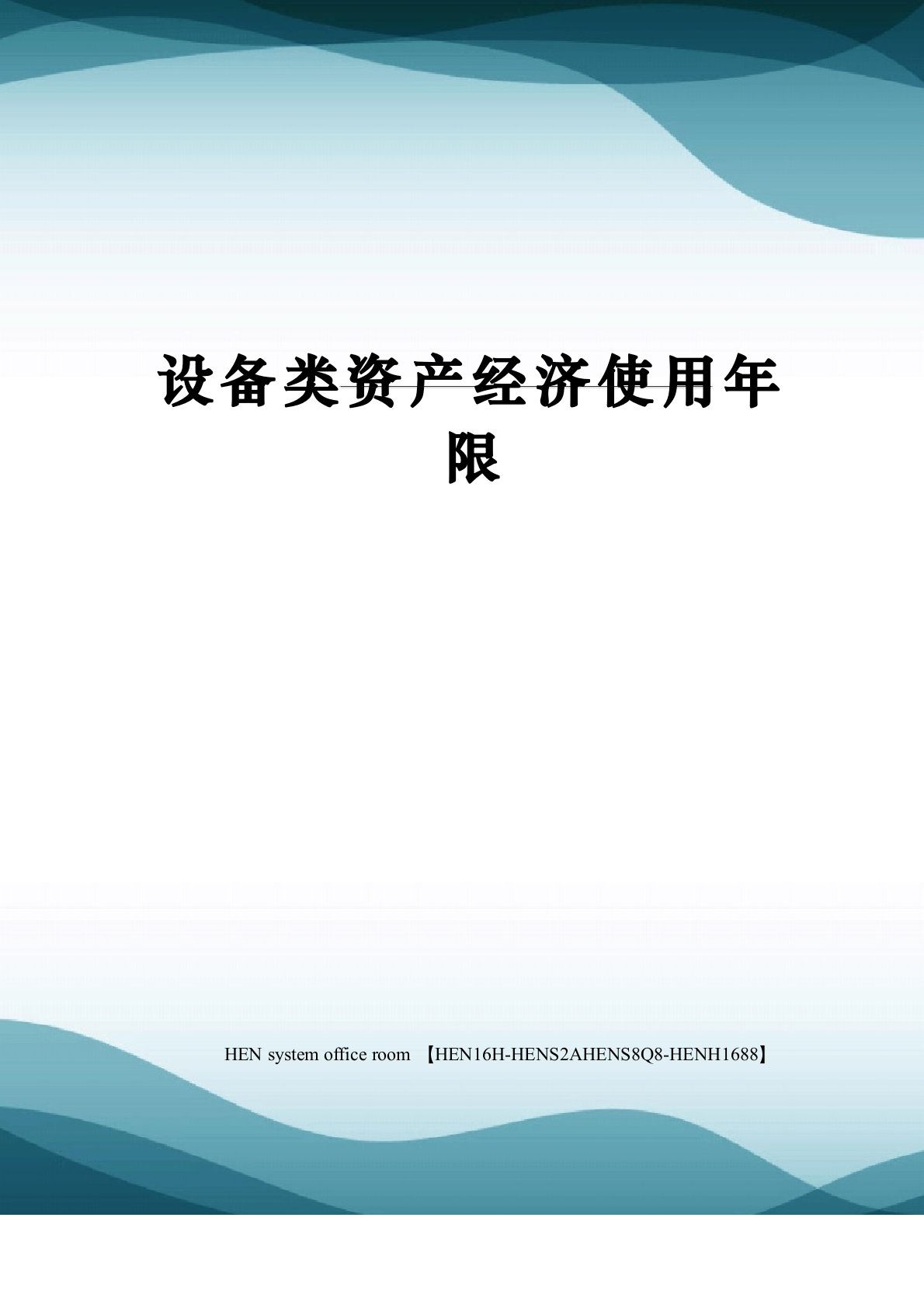 设备类资产经济使用年限

HEN system office room 【HEN16H-HENS2AHENS8Q8-HENH1688】